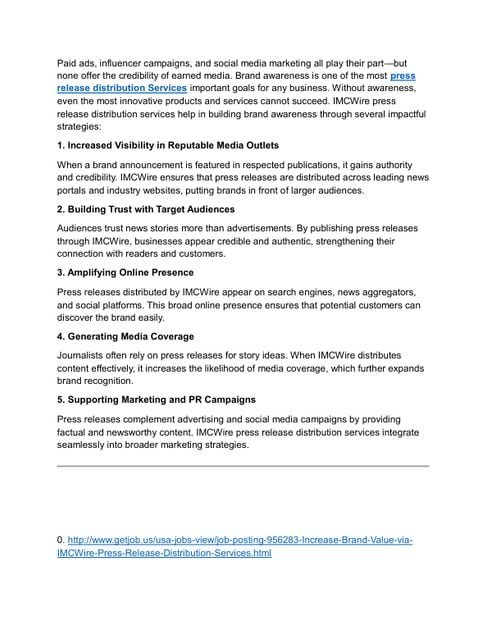 Paid ads, influencer campaigns, and social media marketing all play their part—but none offer the credibility of earned media. Brand awareness is one of the most press release distribution Services important goals for any business. Without awareness, even the most innovative products and services cannot succeed. IMCWire press release distribution services help in building brand awareness through several impactful strategies:

1. Increased Visibility in Reputable Media Outlets

When a brand announcement is featured in respected publications, it gains authority and credibility. IMCWire ensures that press releases are distributed across leading news portals and industry websites, putting brands in front of larger audiences.

2. Building Trust with Target Audiences

Audiences trust news stories more than advertisements. By publishing press releases through IMCWire, businesses appear credible and authentic, strengthening their connection with readers and customers.

3. Amplifying Online Presence

Press releases distributed by IMCWire appear on search engines, news aggregators, and social platforms. This broad online presence ensures that potential customers can discover the brand easily.

4. Generating Media Coverage

Journalists often rely on press releases for story ideas. When IMCWire distributes content effectively, it increases the likelihood of media coverage, which further expands brand recognition.

5. Supporting Marketing and PR Campaigns

Press releases complement advertising and social media campaigns by providing factual and newsworthy content. IMCWire press release distribution services integrate seamlessly into broader marketing strategies.

0. http://www.getjob.us/usa-jobs-view/job-posting-956283-Increase-Brand-Value-via-IMCWire-Press-Release-Distribution-Services.html